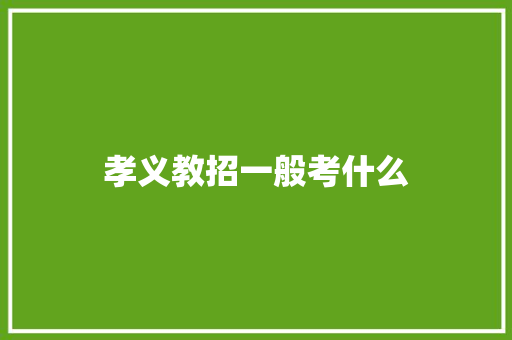 孝义教招一般考什么